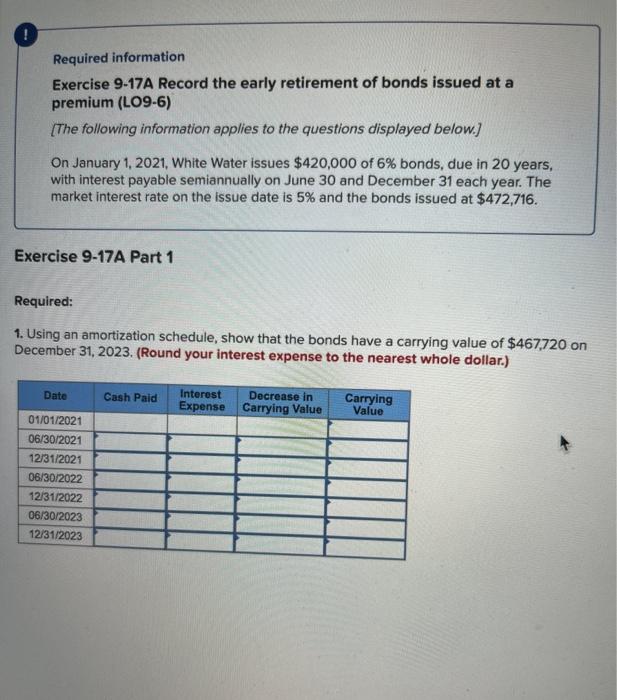 !

Required information

Exercise 9-17A Record the early retirement of bonds issued at a premium (LO9-6)

[The following information applies to the questions displayed below.]

On January 1, 2021, White Water issues $420,000 of 6% bonds, due in 20 years, with interest payable semiannually on June 30 and December 31 each year. The market interest rate on the issue date is 5% and the bonds issued at $472,716.

Exercise 9-17A Part 1

Required:

1. Using an amortization schedule, show that the bonds have a carrying value of $467,720 on December 31, 2023. (Round your interest expense to the nearest whole dollar.)

| Date | Cash Paid | Interest Expense | Decrease in Carrying Value | Carrying Value |
|---|---|---|---|---|
| 01/01/2021 | | | | |
| 06/30/2021 | | | | |
| 12/31/2021 | | | | |
| 06/30/2022 | | | | |
| 12/31/2022 | | | | |
| 06/30/2023 | | | | |
| 12/31/2023 | | | | |